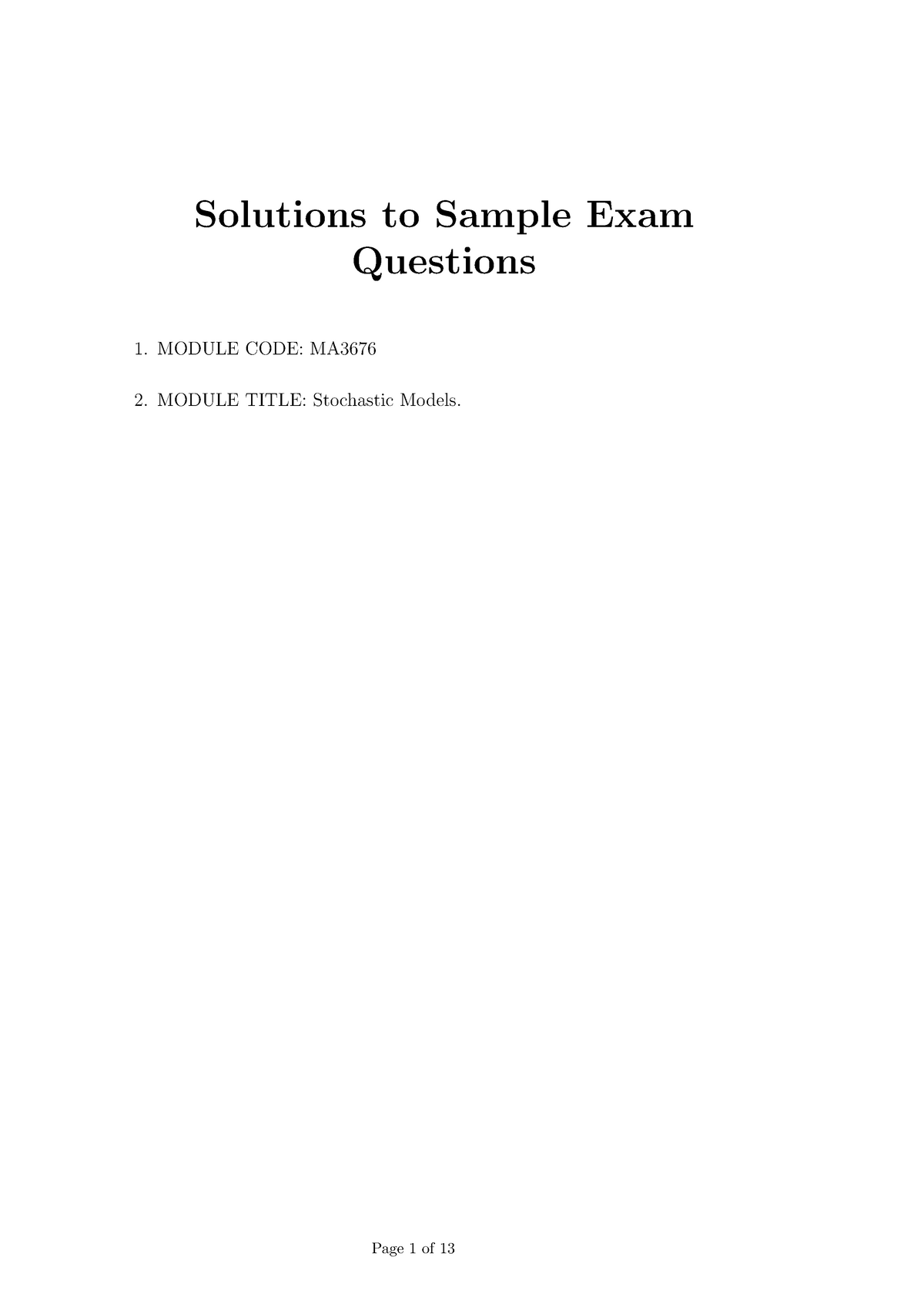 Solutions to Sample Exam Questions

1. MODULE CODE: MA3676

2. MODULE TITLE: Stochastic Models.

Page 1 of 13